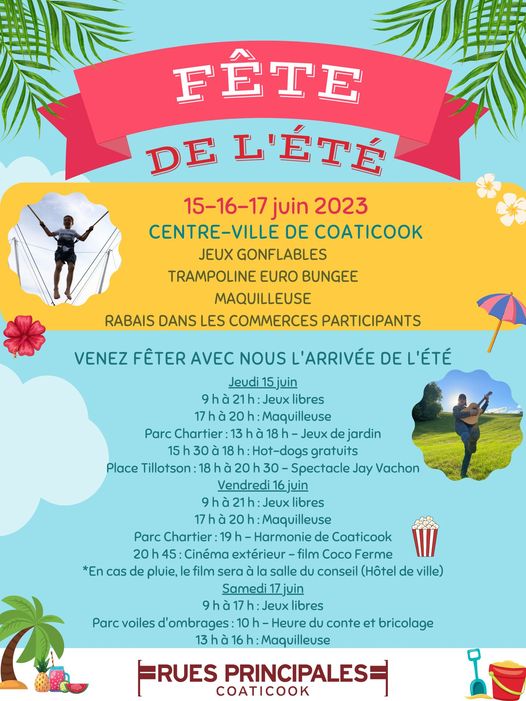 FÊTE DE L'ÉTÉ

15-16-17 juin 2023
CENTRE-VILLE DE COATICOOK
JEUX GONFLABLES
TRAMPOLINE EURO BUNGEE
MAQUILLEUSE
RABAIS DANS LES COMMERCES PARTICIPANTS

VENEZ FÊTER AVEC NOUS L'ARRIVÉE DE L'ÉTÉ

Jeudi 15 juin
9 h à 21 h : Jeux libres
17 h à 20 h : Maquilleuse
Parc Chartier : 13 h à 18 h - Jeux de jardin
15 h 30 à 18 h : Hot-dogs gratuits
Place Tillotson : 18 h à 20 h 30 - Spectacle Jay Vachon
Vendredi 16 juin
9 h à 21 h : Jeux libres
17 h à 20 h : Maquilleuse
Parc Chartier : 19 h - Harmonie de Coaticook
20 h 45 : Cinéma extérieur - film Coco Ferme
*En cas de pluie, le film sera à la salle du conseil (Hôtel de ville)
Samedi 17 juin
9 h à 17 h : Jeux libres
Parc voiles d'ombrages : 10 h - Heure du conte et bricolage
13 h à 16 h : Maquilleuse

RUES PRINCIPALES
COATICOOK